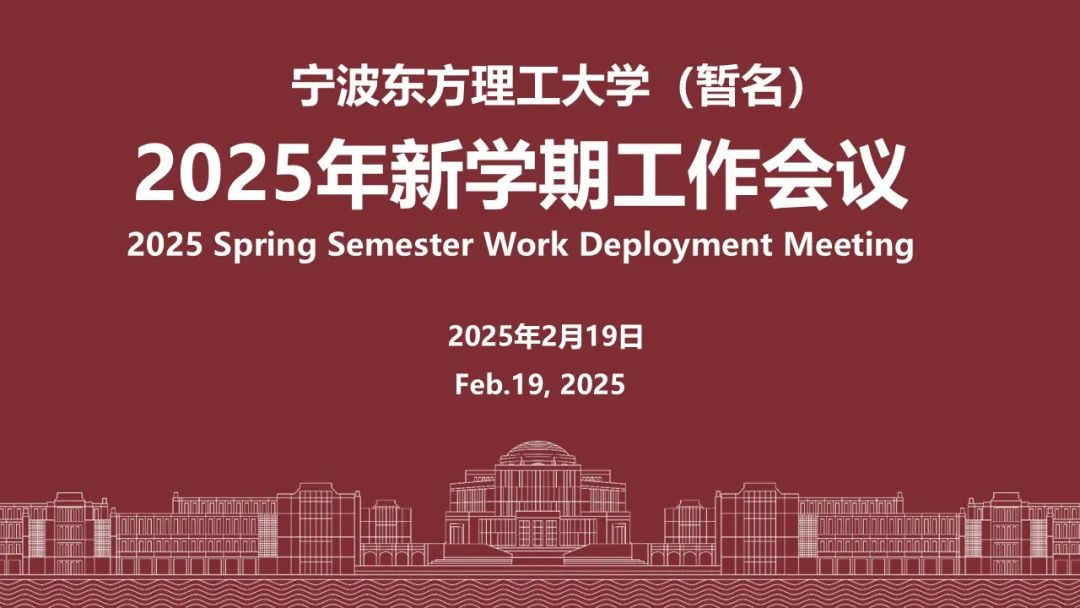 宁波东方理工大学（暂名）

2025年新学期工作会议

2025 Spring Semester Work Deployment Meeting

2025年2月19日

Feb.19, 2025